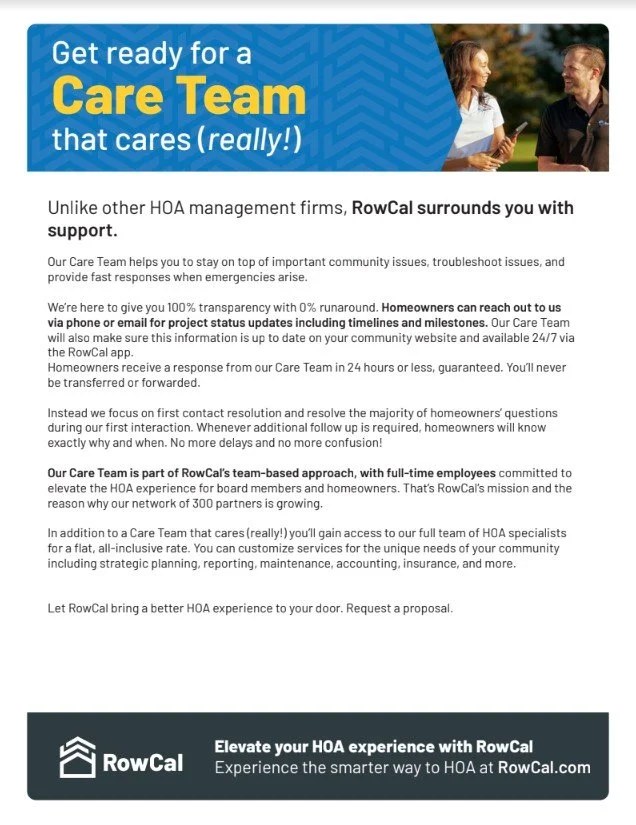 Get ready for a
Care Team
that cares (really!)

Unlike other HOA management firms, RowCal surrounds you with support.

Our Care Team helps you to stay on top of important community issues, troubleshoot issues, and provide fast responses when emergencies arise.

We're here to give you 100% transparency with 0% runaround. Homeowners can reach out to us via phone or email for project status updates including timelines and milestones. Our Care Team will also make sure this information is up to date on your community website and available 24/7 via the RowCal app.
Homeowners receive a response from our Care Team in 24 hours or less, guaranteed. You'll never be transferred or forwarded.

Instead we focus on first contact resolution and resolve the majority of homeowners' questions during our first interaction. Whenever additional follow up is required, homeowners will know exactly why and when. No more delays and no more confusion!

Our Care Team is part of RowCal's team-based approach, with full-time employees committed to elevate the HOA experience for board members and homeowners. That's RowCal's mission and the reason why our network of 300 partners is growing.

In addition to a Care Team that cares (really!) you'll gain access to our full team of HOA specialists for a flat, all-inclusive rate. You can customize services for the unique needs of your community including strategic planning, reporting, maintenance, accounting, insurance, and more.

Let RowCal bring a better HOA experience to your door. Request a proposal.

RowCal
Elevate your HOA experience with RowCal
Experience the smarter way to HOA at RowCal.com